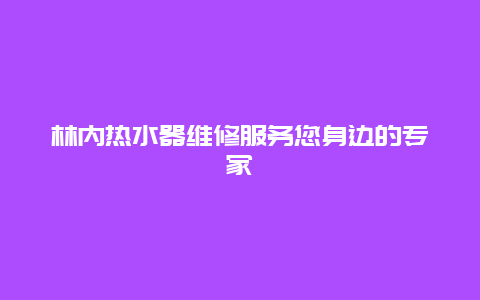 林内热水器维修服务您身边的专家